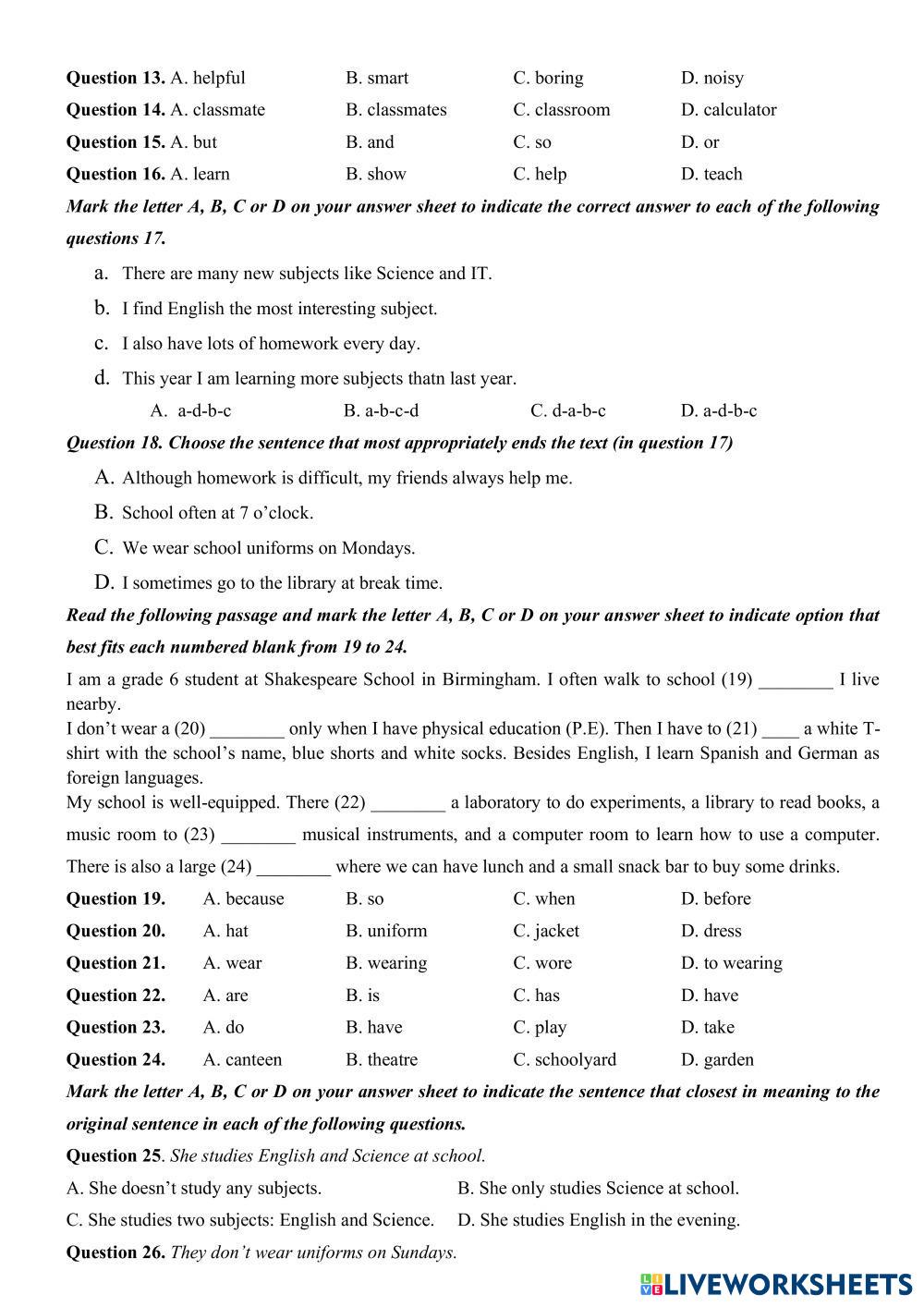 Question 13. A. helpful B. smart C. boring D. noisy

Question 14. A. classmate B. classmates C. classroom D. calculator

Question 15. A. but B. and C. so D. or

Question 16. A. learn B. show C. help D. teach

Mark the letter A, B, C or D on your answer sheet to indicate the correct answer to each of the following questions 17.

a. There are many new subjects like Science and IT.

b. I find English the most interesting subject.

c. I also have lots of homework every day.

d. This year I am learning more subjects thatn last year.

A. a-d-b-c B. a-b-c-d C. d-a-b-c D. a-d-b-c

Question 18. Choose the sentence that most appropriately ends the text (in question 17)

A. Although homework is difficult, my friends always help me.

B. School often at 7 o'clock.

C. We wear school uniforms on Mondays.

D. I sometimes go to the library at break time.

Read the following passage and mark the letter A, B, C or D on your answer sheet to indicate option that best fits each numbered blank from 19 to 24.

I am a grade 6 student at Shakespeare School in Birmingham. I often walk to school (19) ________ I live nearby.
I don't wear a (20) ________ only when I have physical education (P.E). Then I have to (21) ____ a white T-shirt with the school's name, blue shorts and white socks. Besides English, I learn Spanish and German as foreign languages.
My school is well-equipped. There (22) ________ a laboratory to do experiments, a library to read books, a music room to (23) ________ musical instruments, and a computer room to learn how to use a computer. There is also a large (24) ________ where we can have lunch and a small snack bar to buy some drinks.

Question 19. A. because B. so C. when D. before

Question 20. A. hat B. uniform C. jacket D. dress

Question 21. A. wear B. wearing C. wore D. to wearing

Question 22. A. are B. is C. has D. have

Question 23. A. do B. have C. play D. take

Question 24. A. canteen B. theatre C. schoolyard D. garden

Mark the letter A, B, C or D on your answer sheet to indicate the sentence that closest in meaning to the original sentence in each of the following questions.

Question 25. She studies English and Science at school.

A. She doesn't study any subjects. B. She only studies Science at school.

C. She studies two subjects: English and Science. D. She studies English in the evening.

Question 26. They don't wear uniforms on Sundays.

LIVEWORKSHEETS